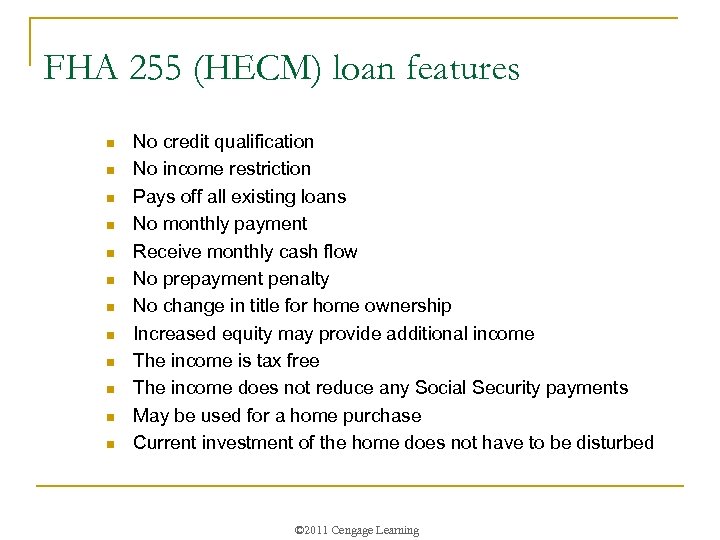 FHA 255 (HECM) loan features

- No credit qualification
- No income restriction
- Pays off all existing loans
- No monthly payment
- Receive monthly cash flow
- No prepayment penalty
- No change in title for home ownership
- Increased equity may provide additional income
- The income is tax free
- The income does not reduce any Social Security payments
- May be used for a home purchase
- Current investment of the home does not have to be disturbed

©2011 Cengage Learning